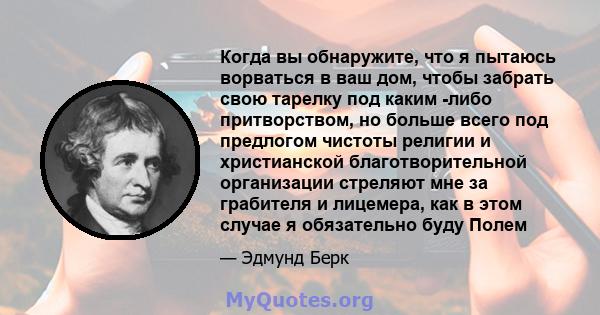 Когда вы обнаружите, что я пытаюсь ворваться в ваш дом, чтобы забрать свою тарелку под каким -либо притворством, но больше всего под предлогом чистоты религии и христианской благотворительной организации стреляют мне за грабителя и лицемера, как в этом случае я обязательно буду Полем

— Эдмунд Берк

MyQuotes.org